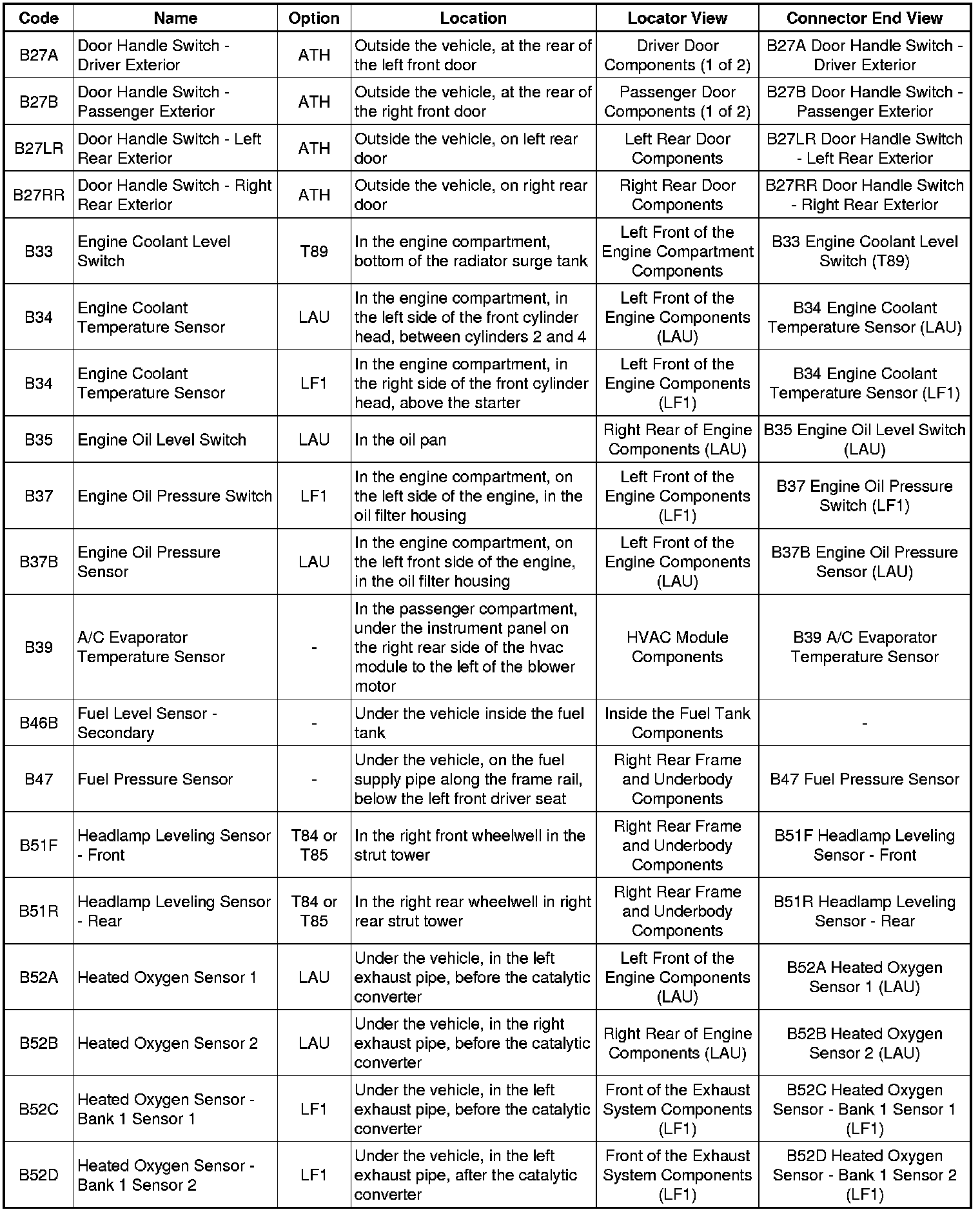 | Code | Name | Option | Location | Locator View | Connector End View |
|---|---|---|---|---|---|
| B27A | Door Handle Switch - Driver Exterior | ATH | Outside the vehicle, at the rear of the left front door | Driver Door Components (1 of 2) | B27A Door Handle Switch - Driver Exterior |
| B27B | Door Handle Switch - Passenger Exterior | ATH | Outside the vehicle, at the rear of the right front door | Passenger Door Components (1 of 2) | B27B Door Handle Switch - Passenger Exterior |
| B27LR | Door Handle Switch - Left Rear Exterior | ATH | Outside the vehicle, on left rear door | Left Rear Door Components | B27LR Door Handle Switch - Left Rear Exterior |
| B27RR | Door Handle Switch - Right Rear Exterior | ATH | Outside the vehicle, on right rear door | Right Rear Door Components | B27RR Door Handle Switch - Right Rear Exterior |
| B33 | Engine Coolant Level Switch | T89 | In the engine compartment, bottom of the radiator surge tank | Left Front of the Engine Compartment Components | B33 Engine Coolant Level Switch (T89) |
| B34 | Engine Coolant Temperature Sensor | LAU | In the engine compartment, in the left side of the front cylinder head, between cylinders 2 and 4 | Left Front of the Engine Components (LAU) | B34 Engine Coolant Temperature Sensor (LAU) |
| B34 | Engine Coolant Temperature Sensor | LF1 | In the engine compartment, in the right side of the front cylinder head, above the starter | Left Front of the Engine Components (LF1) | B34 Engine Coolant Temperature Sensor (LF1) |
| B35 | Engine Oil Level Switch | LAU | In the oil pan | Right Rear of Engine Components (LAU) | B35 Engine Oil Level Switch (LAU) |
| B37 | Engine Oil Pressure Switch | LF1 | In the engine compartment, on the left side of the engine, in the oil filter housing | Left Front of the Engine Components (LF1) | B37 Engine Oil Pressure Switch (LF1) |
| B37B | Engine Oil Pressure Sensor | LAU | In the engine compartment, on the left front side of the engine, in the oil filter housing | Left Front of the Engine Components (LAU) | B37B Engine Oil Pressure Sensor (LAU) |
| B39 | A/C Evaporator Temperature Sensor | - | In the passenger compartment, under the instrument panel on the right rear side of the hvac module to the left of the blower motor | HVAC Module Components | B39 A/C Evaporator Temperature Sensor |
| B46B | Fuel Level Sensor - Secondary | - | Under the vehicle inside the fuel tank | Inside the Fuel Tank Components | - |
| B47 | Fuel Pressure Sensor | - | Under the vehicle, on the fuel supply pipe along the frame rail, below the left front driver seat | Right Rear Frame and Underbody Components | B47 Fuel Pressure Sensor |
| B51F | Headlamp Leveling Sensor - Front | T84 or T85 | In the right front wheelwell in the strut tower | Right Rear Frame and Underbody Components | B51F Headlamp Leveling Sensor - Front |
| B51R | Headlamp Leveling Sensor - Rear | T84 or T85 | In the right rear wheelwell in right rear strut tower | Right Rear Frame and Underbody Components | B51R Headlamp Leveling Sensor - Rear |
| B52A | Heated Oxygen Sensor 1 | LAU | Under the vehicle, in the left exhaust pipe, before the catalytic converter | Left Front of the Engine Components (LAU) | B52A Heated Oxygen Sensor 1 (LAU) |
| B52B | Heated Oxygen Sensor 2 | LAU | Under the vehicle, in the right exhaust pipe, before the catalytic converter | Right Rear of Engine Components (LAU) | B52B Heated Oxygen Sensor 2 (LAU) |
| B52C | Heated Oxygen Sensor - Bank 1 Sensor 1 | LF1 | Under the vehicle, in the left exhaust pipe, before the catalytic converter | Front of the Exhaust System Components (LF1) | B52C Heated Oxygen Sensor - Bank 1 Sensor 1 (LF1) |
| B52D | Heated Oxygen Sensor - Bank 1 Sensor 2 | LF1 | Under the vehicle, in the left exhaust pipe, after the catalytic converter | Front of the Exhaust System Components (LF1) | B52D Heated Oxygen Sensor - Bank 1 Sensor 2 (LF1) |